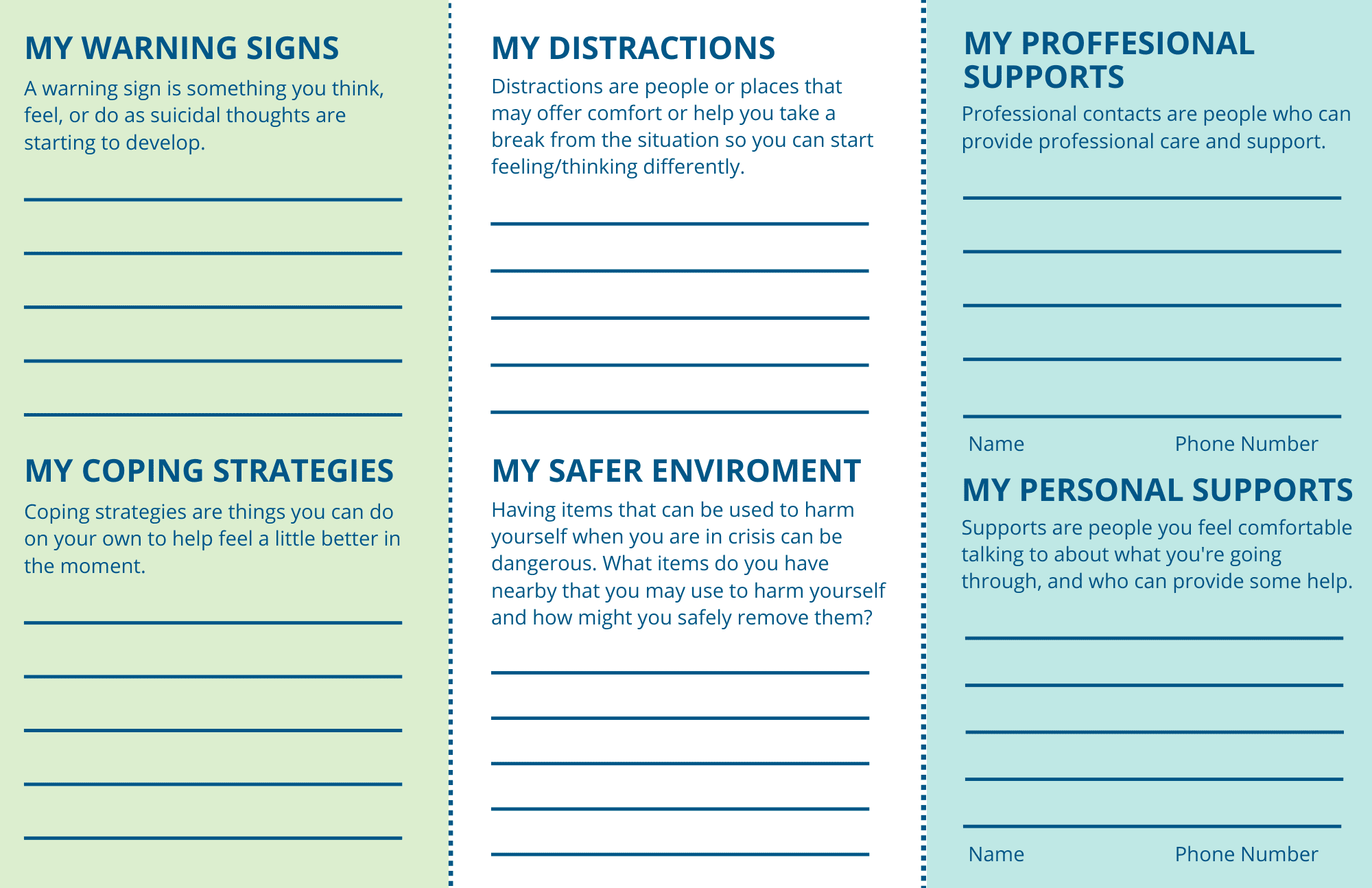 MY WARNING SIGNS

A warning sign is something you think, feel, or do as suicidal thoughts are starting to develop.

____
____
____
____
____

MY COPING STRATEGIES

Coping strategies are things you can do on your own to help feel a little better in the moment.

____
____
____
____
____

MY DISTRACTIONS

Distractions are people or places that may offer comfort or help you take a break from the situation so you can start feeling/thinking differently.

____
____
____
____
____

MY SAFER ENVIROMENT

Having items that can be used to harm yourself when you are in crisis can be dangerous. What items do you have nearby that you may use to harm yourself and how might you safely remove them?

____
____
____
____
____

MY PROFFESIONAL SUPPORTS

Professional contacts are people who can provide professional care and support.

____
____
____
____
____

Name Phone Number

MY PERSONAL SUPPORTS

Supports are people you feel comfortable talking to about what you're going through, and who can provide some help.

____
____
____
____
____

Name Phone Number